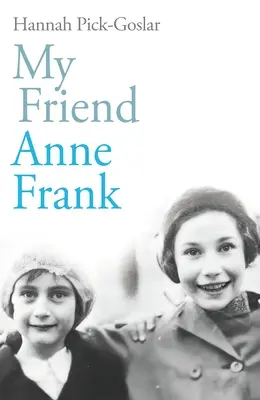 Hannah Pick-Goslar

My Friend Anne Frank